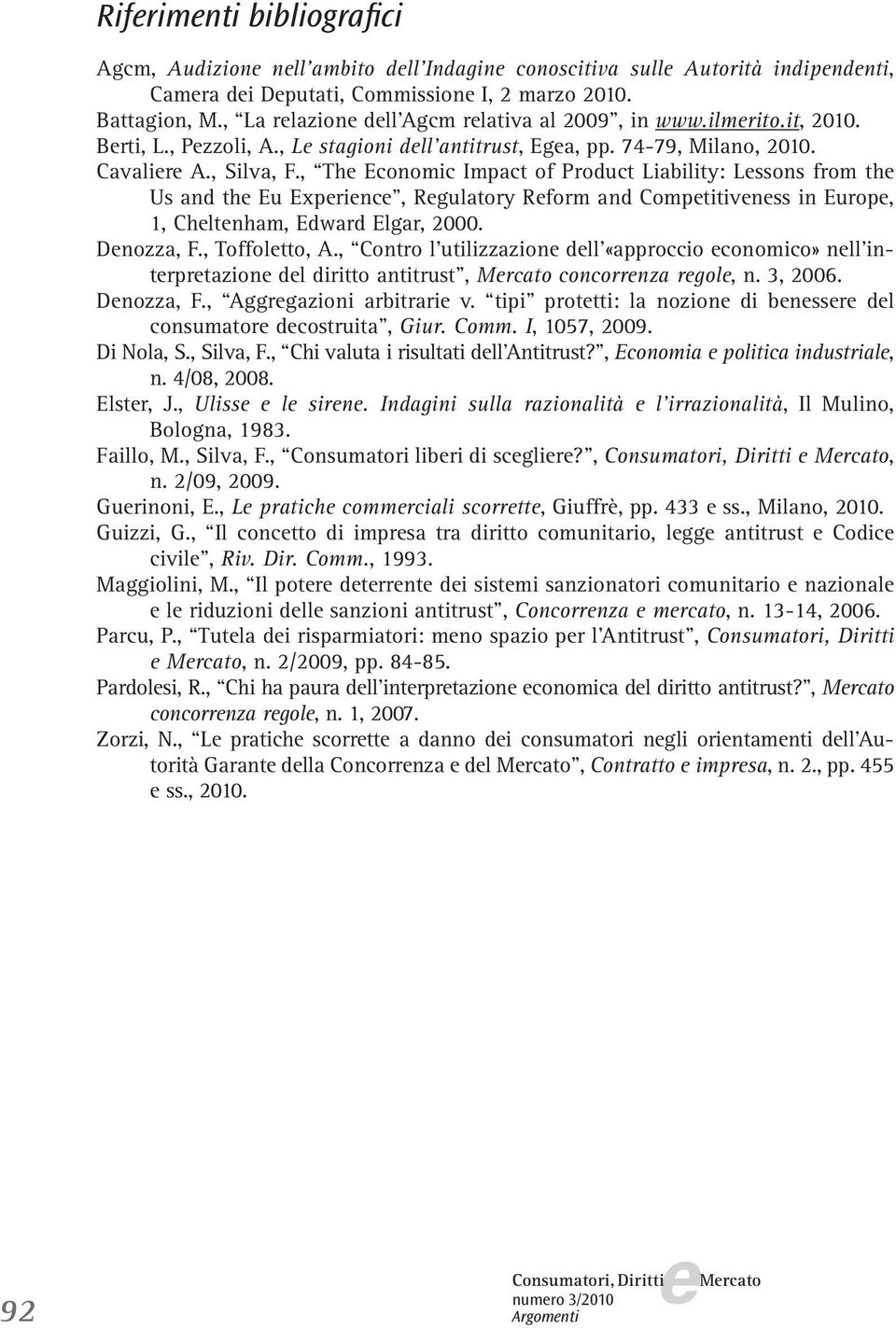 Riferimenti bibliografici

Agcm, Audizione nell'ambito dell'Indagine conoscitiva sulle Autorità indipendenti, Camera dei Deputati, Commissione I, 2 marzo 2010.

Battagion, M., "La relazione dell'Agcm relativa al 2009", in www.ilmerito.it, 2010.

Berti, L., Pezzoli, A., Le stagioni dell'antitrust, Egea, pp. 74-79, Milano, 2010.

Cavaliere A., Silva, F., "The Economic Impact of Product Liability: Lessons from the Us and the Eu Experience", Regulatory Reform and Competitiveness in Europe, 1, Cheltenham, Edward Elgar, 2000.

Denozza, F., Toffoletto, A., "Contro l'utilizzazione dell'«approccio economico» nell'interpretazione del diritto antitrust", Mercato concorrenza regole, n. 3, 2006.

Denozza, F., "Aggregazioni arbitrarie v. "tipi" protetti: la nozione di benessere del consumatore decostruita", Giur. Comm. I, 1057, 2009.

Di Nola, S., Silva, F., "Chi valuta i risultati dell'Antitrust?", Economia e politica industriale, n. 4/08, 2008.

Elster, J., Ulisse e le sirene. Indagini sulla razionalità e l'irrazionalità, Il Mulino, Bologna, 1983.

Faillo, M., Silva, F., "Consumatori liberi di scegliere?", Consumatori, Diritti e Mercato, n. 2/09, 2009.

Guerinoni, E., Le pratiche commerciali scorrette, Giuffrè, pp. 433 e ss., Milano, 2010.

Guizzi, G., "Il concetto di impresa tra diritto comunitario, legge antitrust e Codice civile", Riv. Dir. Comm., 1993.

Maggiolini, M., "Il potere deterrente dei sistemi sanzionatori comunitario e nazionale e le riduzioni delle sanzioni antitrust", Concorrenza e mercato, n. 13-14, 2006.

Parcu, P., "Tutela dei risparmiatori: meno spazio per l'Antitrust", Consumatori, Diritti e Mercato, n. 2/2009, pp. 84-85.

Pardolesi, R., "Chi ha paura dell'interpretazione economica del diritto antitrust?", Mercato concorrenza regole, n. 1, 2007.

Zorzi, N., "Le pratiche scorrette a danno dei consumatori negli orientamenti dell'Autorità Garante della Concorrenza e del Mercato", Contratto e impresa, n. 2., pp. 455 e ss., 2010.

92

Consumatori, Diritti e Mercato
numero 3/2010
Argomenti